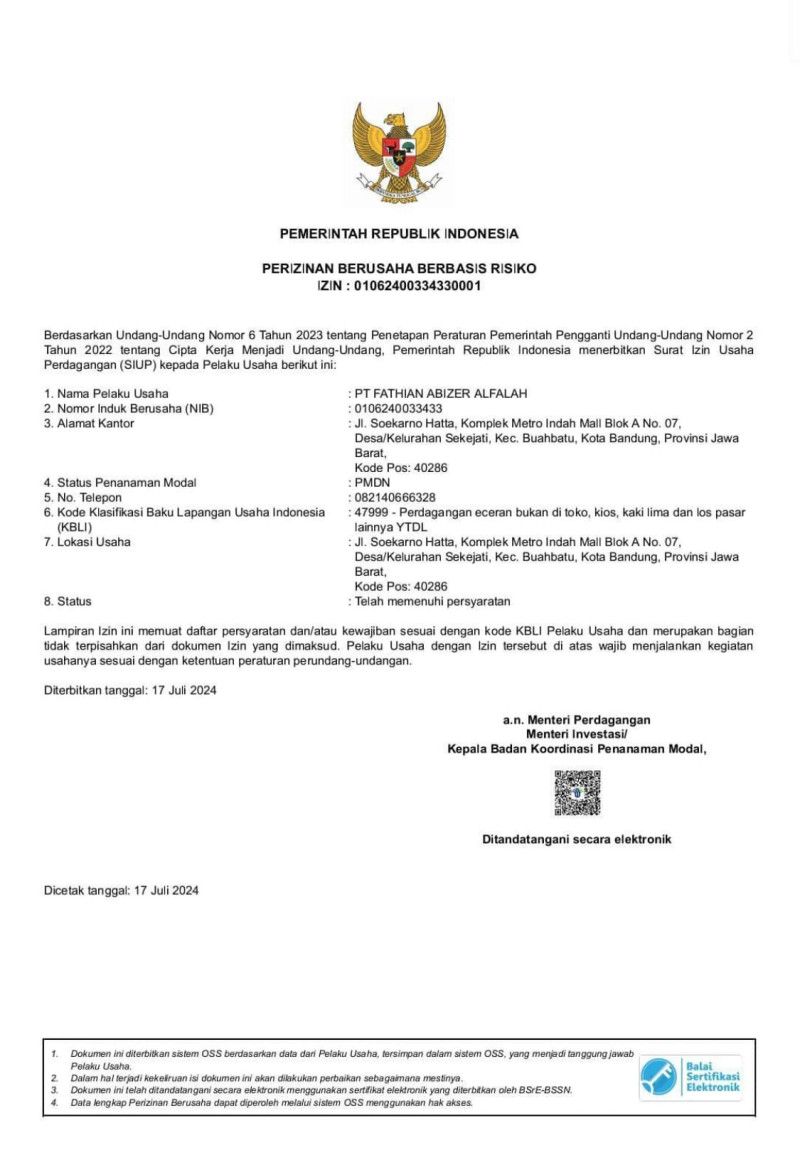 PEMERINTAH REPUBLIK INDONESIA

PERIZINAN BERUSAHA BERBASIS RISIKO
IZIN : 01062400334330001

Berdasarkan Undang-Undang Nomor 6 Tahun 2023 tentang Penetapan Peraturan Pemerintah Pengganti Undang-Undang Nomor 2 Tahun 2022 tentang Cipta Kerja Menjadi Undang-Undang, Pemerintah Republik Indonesia menerbitkan Surat Izin Usaha Perdagangan (SIUP) kepada Pelaku Usaha berikut ini:

1. Nama Pelaku Usaha : PT FATHIAN ABIZER ALFALAH
2. Nomor Induk Berusaha (NIB) : 0106240033433
3. Alamat Kantor : Jl. Soekarno Hatta, Komplek Metro Indah Mall Blok A No. 07, Desa/Kelurahan Sekejati, Kec. Buahbatu, Kota Bandung, Provinsi Jawa Barat,
Kode Pos: 40286
4. Status Penanaman Modal : PMDN
5. No. Telepon : 082140666328
6. Kode Klasifikasi Baku Lapangan Usaha Indonesia (KBLI) : 47999 - Perdagangan eceran bukan di toko, kios, kaki lima dan los pasar lainnya YTDL
7. Lokasi Usaha : Jl. Soekarno Hatta, Komplek Metro Indah Mall Blok A No. 07, Desa/Kelurahan Sekejati, Kec. Buahbatu, Kota Bandung, Provinsi Jawa Barat,
Kode Pos: 40286
8. Status : Telah memenuhi persyaratan

Lampiran Izin ini memuat daftar persyaratan dan/atau kewajiban sesuai dengan kode KBLI Pelaku Usaha dan merupakan bagian tidak terpisahkan dari dokumen Izin yang dimaksud. Pelaku Usaha dengan Izin tersebut di atas wajib menjalankan kegiatan usahanya sesuai dengan ketentuan peraturan perundang-undangan.

Diterbitkan tanggal: 17 Juli 2024

a.n. Menteri Perdagangan
Menteri Investasi/
Kepala Badan Koordinasi Penanaman Modal,

Ditandatangani secara elektronik

Dicetak tanggal: 17 Juli 2024

1. Dokumen ini diterbitkan sistem OSS berdasarkan data dari Pelaku Usaha, tersimpan dalam sistem OSS, yang menjadi tanggung jawab Pelaku Usaha.
2. Dalam hal terjadi kekeliruan isi dokumen ini akan dilakukan perbaikan sebagaimana mestinya.
3. Dokumen ini telah ditandatangani secara elektronik menggunakan sertifikat elektronik yang diterbitkan oleh BSrE-BSSN.
4. Data lengkap Perizinan Berusaha dapat diperoleh melalui sistem OSS menggunakan hak akses.

Balai Sertifikasi Elektronik